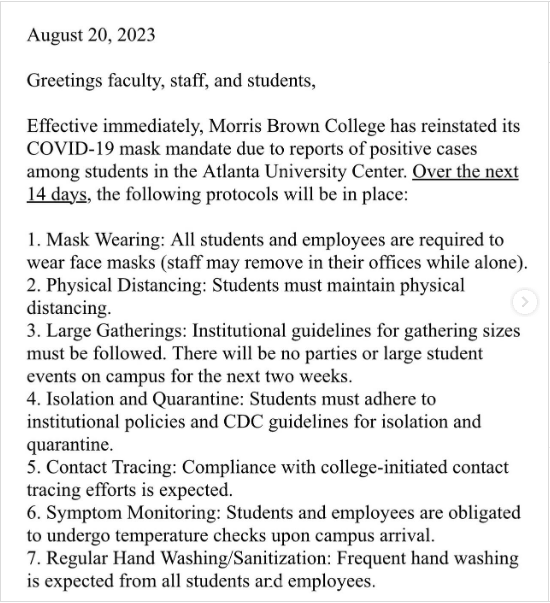 August 20, 2023

Greetings faculty, staff, and students,

Effective immediately, Morris Brown College has reinstated its COVID-19 mask mandate due to reports of positive cases among students in the Atlanta University Center. Over the next 14 days, the following protocols will be in place:

1. Mask Wearing: All students and employees are required to wear face masks (staff may remove in their offices while alone).
2. Physical Distancing: Students must maintain physical distancing.
3. Large Gatherings: Institutional guidelines for gathering sizes must be followed. There will be no parties or large student events on campus for the next two weeks.
4. Isolation and Quarantine: Students must adhere to institutional policies and CDC guidelines for isolation and quarantine.
5. Contact Tracing: Compliance with college-initiated contact tracing efforts is expected.
6. Symptom Monitoring: Students and employees are obligated to undergo temperature checks upon campus arrival.
7. Regular Hand Washing/Sanitization: Frequent hand washing is expected from all students and employees.